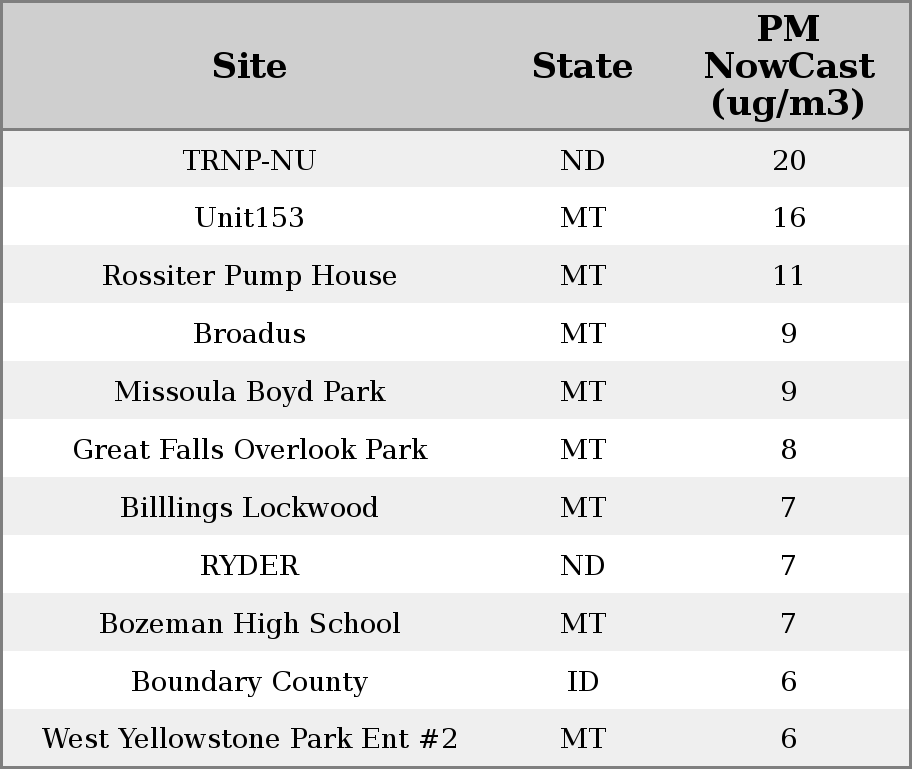 | Site | State | PM NowCast (ug/m3) |
|---|---|---|
| TRNP-NU | ND | 20 |
| Unit153 | MT | 16 |
| Rossiter Pump House | MT | 11 |
| Broadus | MT | 9 |
| Missoula Boyd Park | MT | 9 |
| Great Falls Overlook Park | MT | 8 |
| Billlings Lockwood | MT | 7 |
| RYDER | ND | 7 |
| Bozeman High School | MT | 7 |
| Boundary County | ID | 6 |
| West Yellowstone Park Ent #2 | MT | 6 |